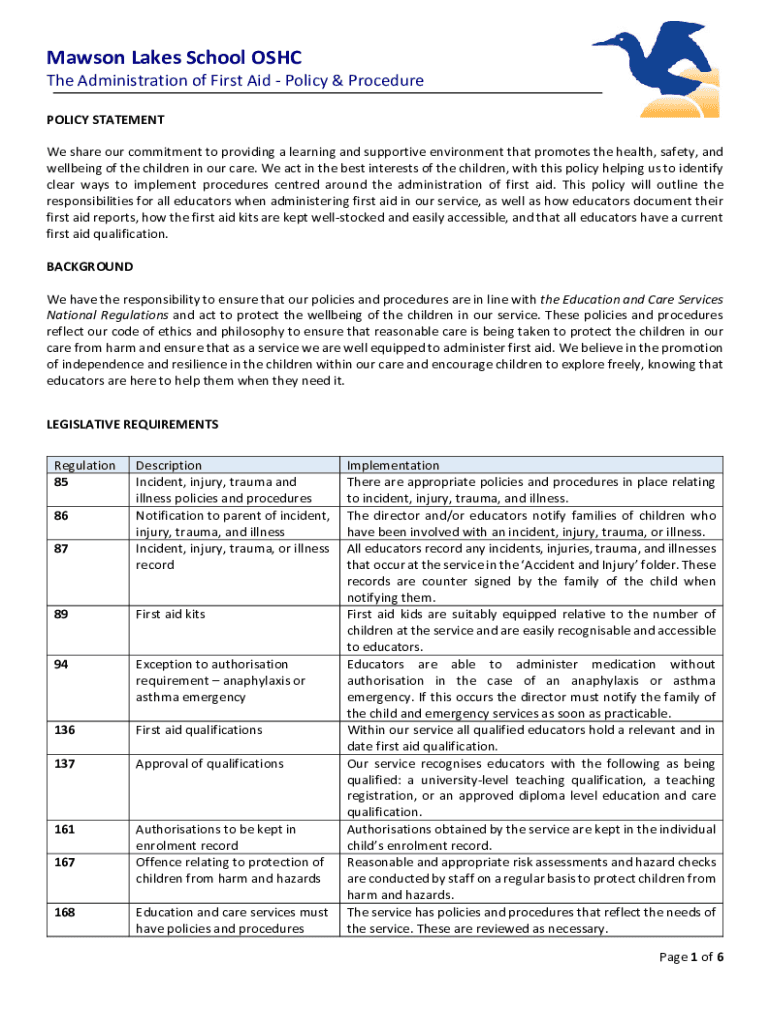 Mawson Lakes School OSHC

The Administration of First Aid - Policy & Procedure

POLICY STATEMENT

We share our commitment to providing a learning and supportive environment that promotes the health, safety, and wellbeing of the children in our care. We act in the best interests of the children, with this policy helping us to identify clear ways to implement procedures centred around the administration of first aid. This policy will outline the responsibilities for all educators when administering first aid in our service, as well as how educators document their first aid reports, how the first aid kits are kept well-stocked and easily accessible, and that all educators have a current first aid qualification.

BACKGROUND

We have the responsibility to ensure that our policies and procedures are in line with the Education and Care Services National Regulations and act to protect the wellbeing of the children in our service. These policies and procedures reflect our code of ethics and philosophy to ensure that reasonable care is being taken to protect the children in our care from harm and ensure that as a service we are well equipped to administer first aid. We believe in the promotion of independence and resilience in the children within our care and encourage children to explore freely, knowing that educators are here to help them when they need it.

LEGISLATIVE REQUIREMENTS

| Regulation | Description | Implementation |
|---|---|---|
| 85 | Incident, injury, trauma and illness policies and procedures | There are appropriate policies and procedures in place relating to incident, injury, trauma, and illness. |
| 86 | Notification to parent of incident, injury, trauma, and illness | The director and/or educators notify families of children who have been involved with an incident, injury, trauma, or illness. |
| 87 | Incident, injury, trauma, or illness record | All educators record any incidents, injuries, trauma, and illnesses that occur at the service in the 'Accident and Injury' folder. These records are counter signed by the family of the child when notifying them. |
| 89 | First aid kits | First aid kids are suitably equipped relative to the number of children at the service and are easily recognisable and accessible to educators. |
| 94 | Exception to authorisation requirement – anaphylaxis or asthma emergency | Educators are able to administer medication without authorisation in the case of an anaphylaxis or asthma emergency. If this occurs the director must notify the family of the child and emergency services as soon as practicable. |
| 136 | First aid qualifications | Within our service all qualified educators hold a relevant and in date first aid qualification. |
| 137 | Approval of qualifications | Our service recognises educators with the following as being qualified: a university-level teaching qualification, a teaching registration, or an approved diploma level education and care qualification. |
| 161 | Authorisations to be kept in enrolment record | Authorisations obtained by the service are kept in the individual child's enrolment record. |
| 167 | Offence relating to protection of children from harm and hazards | Reasonable and appropriate risk assessments and hazard checks are conducted by staff on a regular basis to protect children from harm and hazards. |
| 168 | Education and care services must have policies and procedures | The service has policies and procedures that reflect the needs of the service. These are reviewed as necessary. |

Page 1 of 6